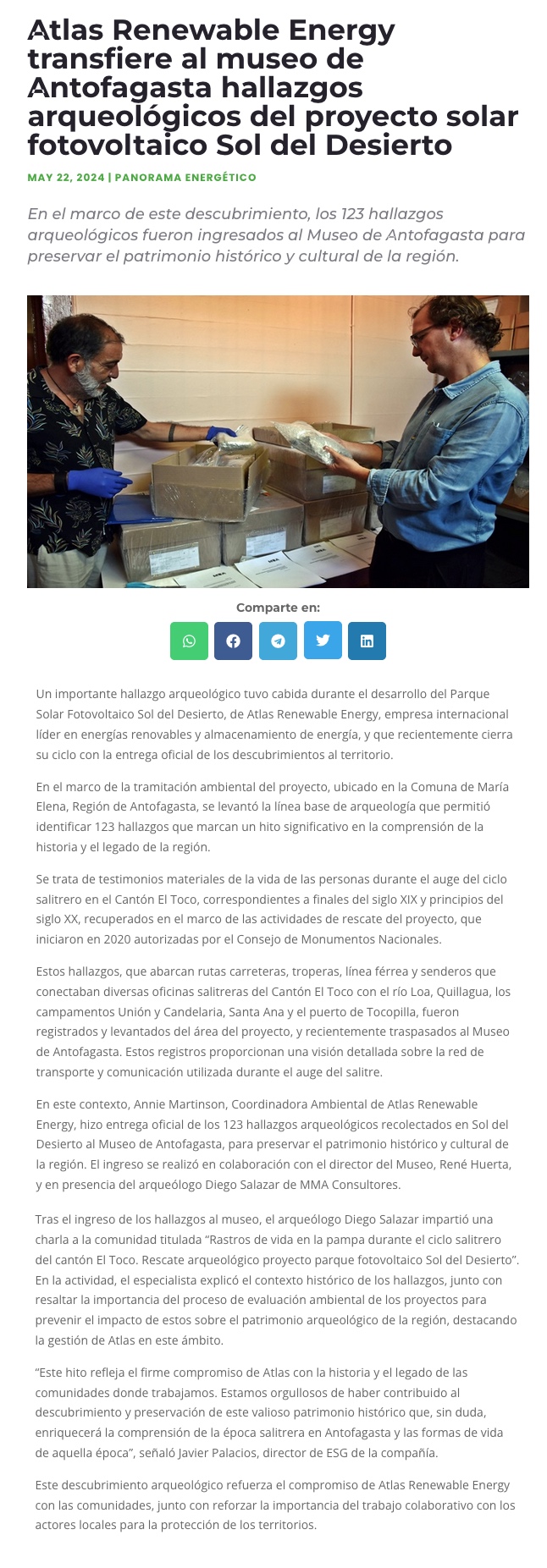 Atlas Renewable Energy transfiere al museo de Antofagasta hallazgos arqueológicos del proyecto solar fotovoltaico Sol del Desierto

MAY 22, 2024 | PANORAMA ENERGÉTICO

En el marco de este descubrimiento, los 123 hallazgos arqueológicos fueron ingresados al Museo de Antofagasta para preservar el patrimonio histórico y cultural de la región.

Comparte en:

Un importante hallazgo arqueológico tuvo cabida durante el desarrollo del Parque Solar Fotovoltaico Sol del Desierto, de Atlas Renewable Energy, empresa internacional líder en energías renovables y almacenamiento de energía, y que recientemente cierra su ciclo con la entrega oficial de los descubrimientos al territorio.

En el marco de la tramitación ambiental del proyecto, ubicado en la Comuna de María Elena, Región de Antofagasta, se levantó la línea base de arqueología que permitió identificar 123 hallazgos que marcan un hito significativo en la comprensión de la historia y el legado de la región.

Se trata de testimonios materiales de la vida de las personas durante el auge del ciclo salitrero en el Cantón El Toco, correspondientes a finales del siglo XIX y principios del siglo XX, recuperados en el marco de las actividades de rescate del proyecto, que iniciaron en 2020 autorizadas por el Consejo de Monumentos Nacionales.

Estos hallazgos, que abarcan rutas carreteras, troperas, línea férrea y senderos que conectaban diversas oficinas salitreras del Cantón El Toco con el río Loa, Quillagua, los campamentos Unión y Candelaria, Santa Ana y el puerto de Tocopilla, fueron registrados y levantados del área del proyecto, y recientemente traspasados al Museo de Antofagasta. Estos registros proporcionan una visión detallada sobre la red de transporte y comunicación utilizada durante el auge del salitre.

En este contexto, Annie Martinson, Coordinadora Ambiental de Atlas Renewable Energy, hizo entrega oficial de los 123 hallazgos arqueológicos recolectados en Sol del Desierto al Museo de Antofagasta, para preservar el patrimonio histórico y cultural de la región. El ingreso se realizó en colaboración con el director del Museo, René Huerta, y en presencia del arqueólogo Diego Salazar de MMA Consultores.

Tras el ingreso de los hallazgos al museo, el arqueólogo Diego Salazar impartió una charla a la comunidad titulada “Rastros de vida en la pampa durante el ciclo salitrero del cantón El Toco. Rescate arqueológico proyecto parque fotovoltaico Sol del Desierto”. En la actividad, el especialista explicó el contexto histórico de los hallazgos, junto con resaltar la importancia del proceso de evaluación ambiental de los proyectos para prevenir el impacto de estos sobre el patrimonio arqueológico de la región, destacando la gestión de Atlas en este ámbito.

“Este hito refleja el firme compromiso de Atlas con la historia y el legado de las comunidades donde trabajamos. Estamos orgullosos de haber contribuido al descubrimiento y preservación de este valioso patrimonio histórico que, sin duda, enriquecerá la comprensión de la época salitrera en Antofagasta y las formas de vida de aquella época”, señaló Javier Palacios, director de ESG de la compañía.

Este descubrimiento arqueológico refuerza el compromiso de Atlas Renewable Energy con las comunidades, junto con reforzar la importancia del trabajo colaborativo con los actores locales para la protección de los territorios.